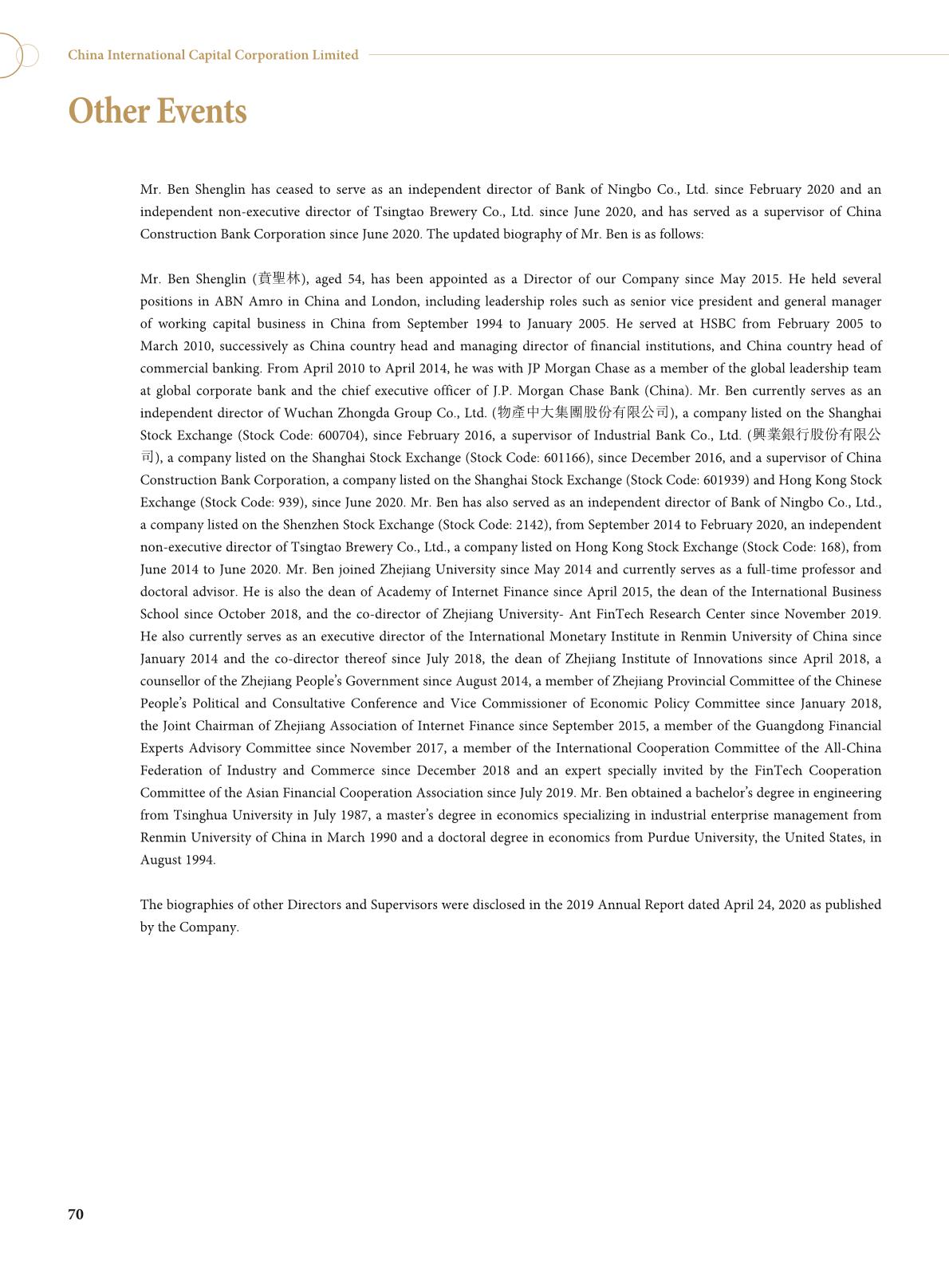 China International Capital Corporation Limited

Other Events

Mr. Ben Shenglin has ceased to serve as an independent director of Bank of Ningbo Co., Ltd. since February 2020 and an independent non-executive director of Tsingtao Brewery Co., Ltd. since June 2020, and has served as a supervisor of China Construction Bank Corporation since June 2020. The updated biography of Mr. Ben is as follows:

Mr. Ben Shenglin (賁聖林), aged 54, has been appointed as a Director of our Company since May 2015. He held several positions in ABN Amro in China and London, including leadership roles such as senior vice president and general manager of working capital business in China from September 1994 to January 2005. He served at HSBC from February 2005 to March 2010, successively as China country head and managing director of financial institutions, and China country head of commercial banking. From April 2010 to April 2014, he was with JP Morgan Chase as a member of the global leadership team at global corporate bank and the chief executive officer of J.P. Morgan Chase Bank (China). Mr. Ben currently serves as an independent director of Wuchan Zhongda Group Co., Ltd. (物產中大集團股份有限公司), a company listed on the Shanghai Stock Exchange (Stock Code: 600704), since February 2016, a supervisor of Industrial Bank Co., Ltd. (興業銀行股份有限公司), a company listed on the Shanghai Stock Exchange (Stock Code: 601166), since December 2016, and a supervisor of China Construction Bank Corporation, a company listed on the Shanghai Stock Exchange (Stock Code: 601939) and Hong Kong Stock Exchange (Stock Code: 939), since June 2020. Mr. Ben has also served as an independent director of Bank of Ningbo Co., Ltd., a company listed on the Shenzhen Stock Exchange (Stock Code: 2142), from September 2014 to February 2020, an independent non-executive director of Tsingtao Brewery Co., Ltd., a company listed on Hong Kong Stock Exchange (Stock Code: 168), from June 2014 to June 2020. Mr. Ben joined Zhejiang University since May 2014 and currently serves as a full-time professor and doctoral advisor. He is also the dean of Academy of Internet Finance since April 2015, the dean of the International Business School since October 2018, and the co-director of Zhejiang University- Ant FinTech Research Center since November 2019. He also currently serves as an executive director of the International Monetary Institute in Renmin University of China since January 2014 and the co-director thereof since July 2018, the dean of Zhejiang Institute of Innovations since April 2018, a counsellor of the Zhejiang People's Government since August 2014, a member of Zhejiang Provincial Committee of the Chinese People's Political and Consultative Conference and Vice Commissioner of Economic Policy Committee since January 2018, the Joint Chairman of Zhejiang Association of Internet Finance since September 2015, a member of the Guangdong Financial Experts Advisory Committee since November 2017, a member of the International Cooperation Committee of the All-China Federation of Industry and Commerce since December 2018 and an expert specially invited by the FinTech Cooperation Committee of the Asian Financial Cooperation Association since July 2019. Mr. Ben obtained a bachelor's degree in engineering from Tsinghua University in July 1987, a master's degree in economics specializing in industrial enterprise management from Renmin University of China in March 1990 and a doctoral degree in economics from Purdue University, the United States, in August 1994.

The biographies of other Directors and Supervisors were disclosed in the 2019 Annual Report dated April 24, 2020 as published by the Company.

70